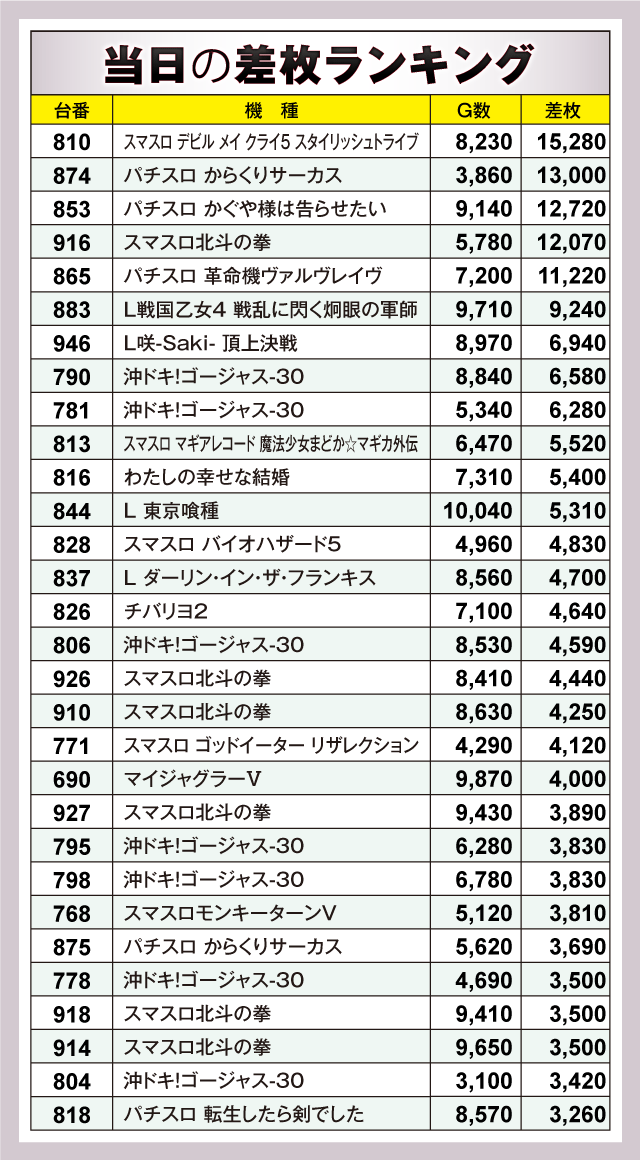 当日の差枚ランキング

| 台番 | 機 種 | G数 | 差枚 |
|---|---|---|---|
| 810 | スマスロ デビル メイ クライ5 スタイリッシュトライブ | 8,230 | 15,280 |
| 874 | パチスロ からくりサーカス | 3,860 | 13,000 |
| 853 | パチスロ かぐや様は告らせたい | 9,140 | 12,720 |
| 916 | スマスロ北斗の拳 | 5,780 | 12,070 |
| 865 | パチスロ 革命機ヴァルヴレイヴ | 7,200 | 11,220 |
| 883 | L戦国乙女4 戦乱に閃く炯眼の軍師 | 9,710 | 9,240 |
| 946 | L咲-Saki- 頂上決戦 | 8,970 | 6,940 |
| 790 | 沖ドキ!ゴージャス-30 | 8,840 | 6,580 |
| 781 | 沖ドキ!ゴージャス-30 | 5,340 | 6,280 |
| 813 | スマスロ マギアレコード 魔法少女まどか☆マギカ外伝 | 6,470 | 5,520 |
| 816 | わたしの幸せな結婚 | 7,310 | 5,400 |
| 844 | L 東京喰種 | 10,040 | 5,310 |
| 828 | スマスロ バイオハザード5 | 4,960 | 4,830 |
| 837 | L ダーリン・イン・ザ・フランキス | 8,560 | 4,700 |
| 826 | チバリヨ2 | 7,100 | 4,640 |
| 806 | 沖ドキ!ゴージャス-30 | 8,530 | 4,590 |
| 926 | スマスロ北斗の拳 | 8,410 | 4,440 |
| 910 | スマスロ北斗の拳 | 8,630 | 4,250 |
| 771 | スマスロ ゴッドイーター リザレクション | 4,290 | 4,120 |
| 690 | マイジャグラーV | 9,870 | 4,000 |
| 927 | スマスロ北斗の拳 | 9,430 | 3,890 |
| 795 | 沖ドキ!ゴージャス-30 | 6,280 | 3,830 |
| 798 | 沖ドキ!ゴージャス-30 | 6,780 | 3,830 |
| 768 | スマスロモンキーターンV | 5,120 | 3,810 |
| 875 | パチスロ からくりサーカス | 5,620 | 3,690 |
| 778 | 沖ドキ!ゴージャス-30 | 4,690 | 3,500 |
| 918 | スマスロ北斗の拳 | 9,410 | 3,500 |
| 914 | スマスロ北斗の拳 | 9,650 | 3,500 |
| 804 | 沖ドキ!ゴージャス-30 | 3,100 | 3,420 |
| 818 | パチスロ 転生したら剣でした | 8,570 | 3,260 |